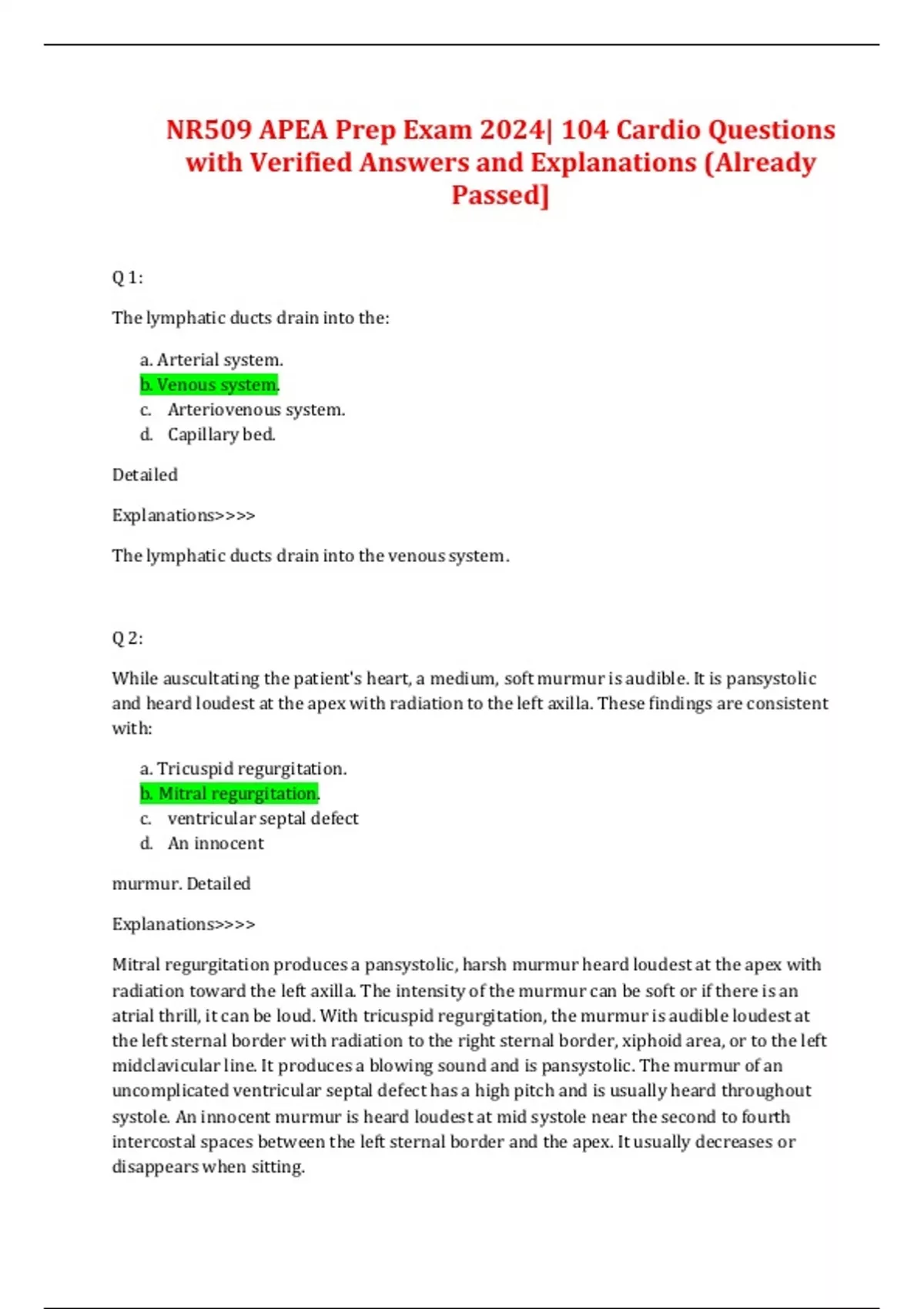 NR509 APEA Prep Exam 2024| 104 Cardio Questions with Verified Answers and Explanations (Already Passed]

Q 1:

The lymphatic ducts drain into the:

a. Arterial system.
b. Venous system.
c. Arteriovenous system.
d. Capillary bed.

Detailed

Explanations>>>>

The lymphatic ducts drain into the venous system.

Q 2:

While auscultating the patient's heart, a medium, soft murmur is audible. It is pansystolic and heard loudest at the apex with radiation to the left axilla. These findings are consistent with:

a. Tricuspid regurgitation.
b. Mitral regurgitation.
c. ventricular septal defect
d. An innocent

murmur. Detailed

Explanations>>>>

Mitral regurgitation produces a pansystolic, harsh murmur heard loudest at the apex with radiation toward the left axilla. The intensity of the murmur can be soft or if there is an atrial thrill, it can be loud. With tricuspid regurgitation, the murmur is audible loudest at the left sternal border with radiation to the right sternal border, xiphoid area, or to the left midclavicular line. It produces a blowing sound and is pansystolic. The murmur of an uncomplicated ventricular septal defect has a high pitch and is usually heard throughout systole. An innocent murmur is heard loudest at mid systole near the second to fourth intercostal spaces between the left sternal border and the apex. It usually decreases or disappears when sitting.